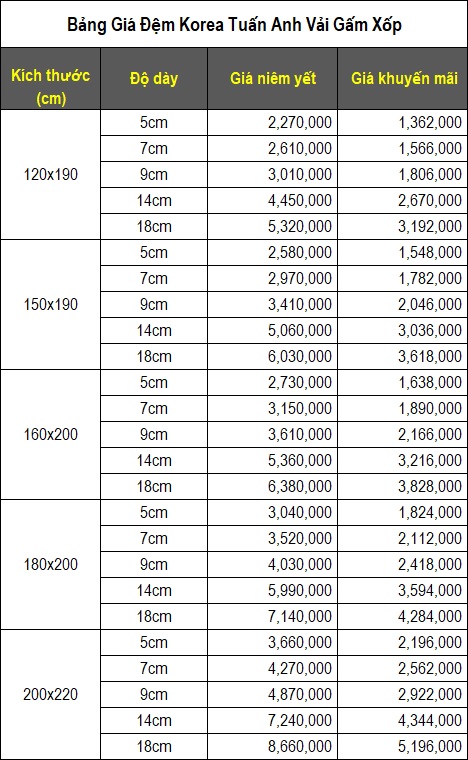 Bảng Giá Đệm Korea Tuấn Anh Vải Gấm Xốp

| Kích thước (cm) | Độ dày | Giá niêm yết | Giá khuyến mãi |
|---|---|---|---|
| 120x190 | 5cm | 2,270,000 | 1,362,000 |
| | 7cm | 2,610,000 | 1,566,000 |
| | 9cm | 3,010,000 | 1,806,000 |
| | 14cm | 4,450,000 | 2,670,000 |
| | 18cm | 5,320,000 | 3,192,000 |
| 150x190 | 5cm | 2,580,000 | 1,548,000 |
| | 7cm | 2,970,000 | 1,782,000 |
| | 9cm | 3,410,000 | 2,046,000 |
| | 14cm | 5,060,000 | 3,036,000 |
| | 18cm | 6,030,000 | 3,618,000 |
| 160x200 | 5cm | 2,730,000 | 1,638,000 |
| | 7cm | 3,150,000 | 1,890,000 |
| | 9cm | 3,610,000 | 2,166,000 |
| | 14cm | 5,360,000 | 3,216,000 |
| | 18cm | 6,380,000 | 3,828,000 |
| 180x200 | 5cm | 3,040,000 | 1,824,000 |
| | 7cm | 3,520,000 | 2,112,000 |
| | 9cm | 4,030,000 | 2,418,000 |
| | 14cm | 5,990,000 | 3,594,000 |
| | 18cm | 7,140,000 | 4,284,000 |
| 200x220 | 5cm | 3,660,000 | 2,196,000 |
| | 7cm | 4,270,000 | 2,562,000 |
| | 9cm | 4,870,000 | 2,922,000 |
| | 14cm | 7,240,000 | 4,344,000 |
| | 18cm | 8,660,000 | 5,196,000 |